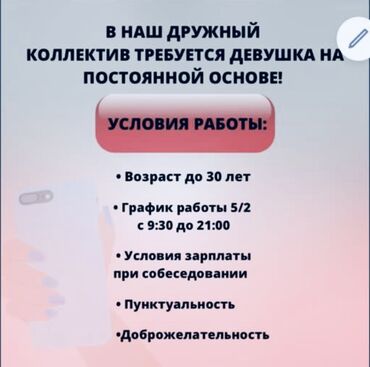 В НАШ ДРУЖНЫЙ КОЛЛЕКТИВ ТРЕБУЕТСЯ ДЕВУШКА НА ПОСТОЯННОЙ ОСНОВЕ!

УСЛОВИЯ РАБОТЫ:

• Возраст до 30 лет

• График работы 5/2 с 9:30 до 21:00

• Условия зарплаты при собеседовании

• Пунктуальность

•Доброжелательность